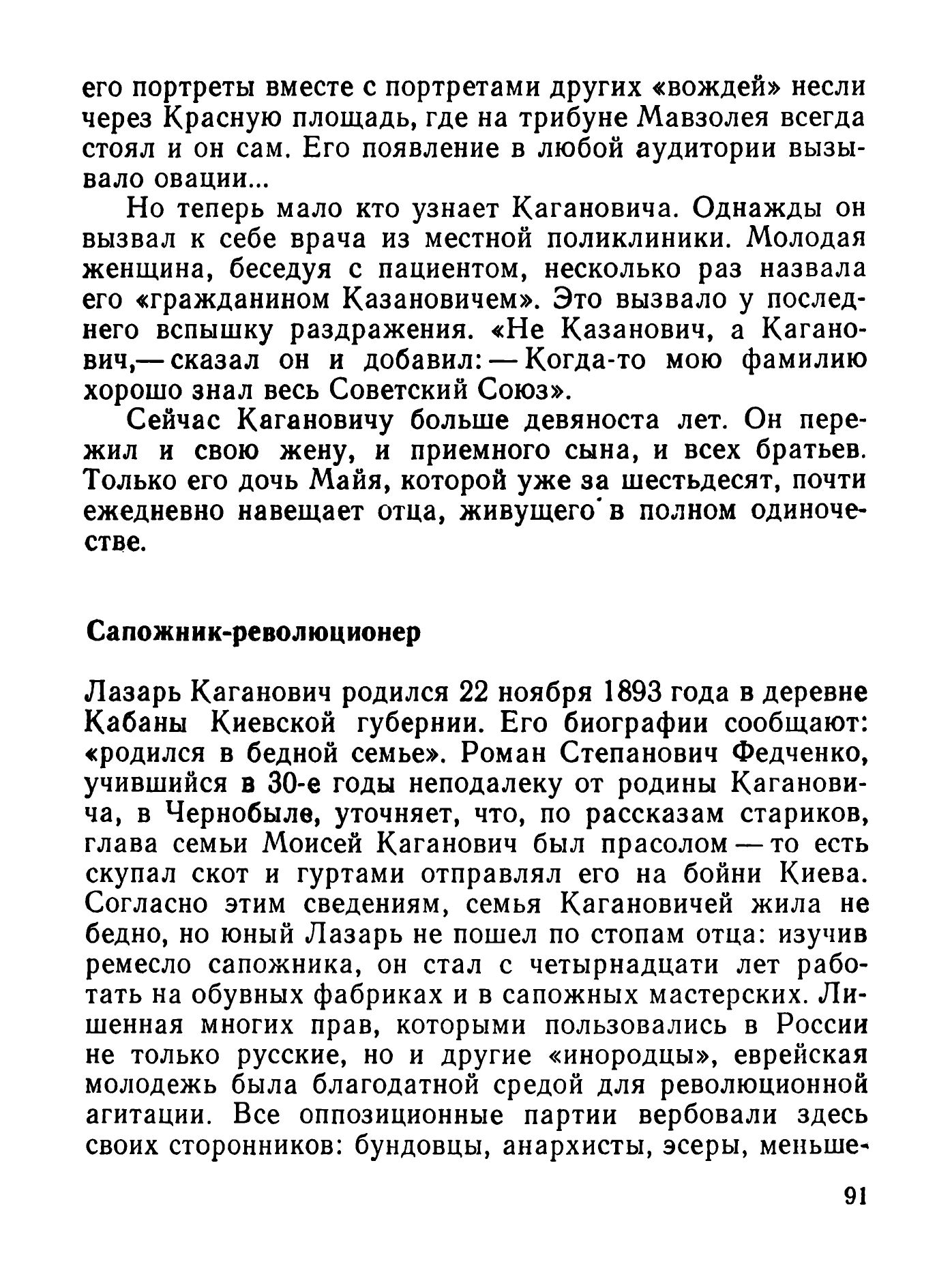 его портреты вместе с портретами других «вождей» несли через Красную площадь, где на трибуне Мавзолея всегда стоял и он сам. Его появление в любой аудитории вызывало овации...

Но теперь мало кто узнает Кагановича. Однажды он вызвал к себе врача из местной поликлиники. Молодая женщина, беседуя с пациентом, несколько раз назвала его «гражданином Казановичем». Это вызвало у последнего вспышку раздражения. «Не Казанович, а Каганович,— сказал он и добавил: — Когда-то мою фамилию хорошо знал весь Советский Союз».

Сейчас Кагановичу больше девяноста лет. Он пережил и свою жену, и приемного сына, и всех братьев. Только его дочь Майя, которой уже за шестьдесят, почти ежедневно навещает отца, живущего в полном одиночестве.

Сапожник-революционер

Лазарь Каганович родился 22 ноября 1893 года в деревне Кабаны Киевской губернии. Его биографии сообщают: «родился в бедной семье». Роман Степанович Федченко, учившийся в 30-е годы неподалеку от родины Кагановича, в Чернобыле, уточняет, что, по рассказам стариков, глава семьи Моисей Каганович был прасолом — то есть скупал скот и гуртами отправлял его на бойни Киева. Согласно этим сведениям, семья Кагановичей жила не бедно, но юный Лазарь не пошел по стопам отца: изучив ремесло сапожника, он стал с четырнадцати лет работать на обувных фабриках и в сапожных мастерских. Лишенная многих прав, которыми пользовались в России не только русские, но и другие «инородцы», еврейская молодежь была благодатной средой для революционной агитации. Все оппозиционные партии вербовали здесь своих сторонников: бундовцы, анархисты, эсеры, меньше-

91